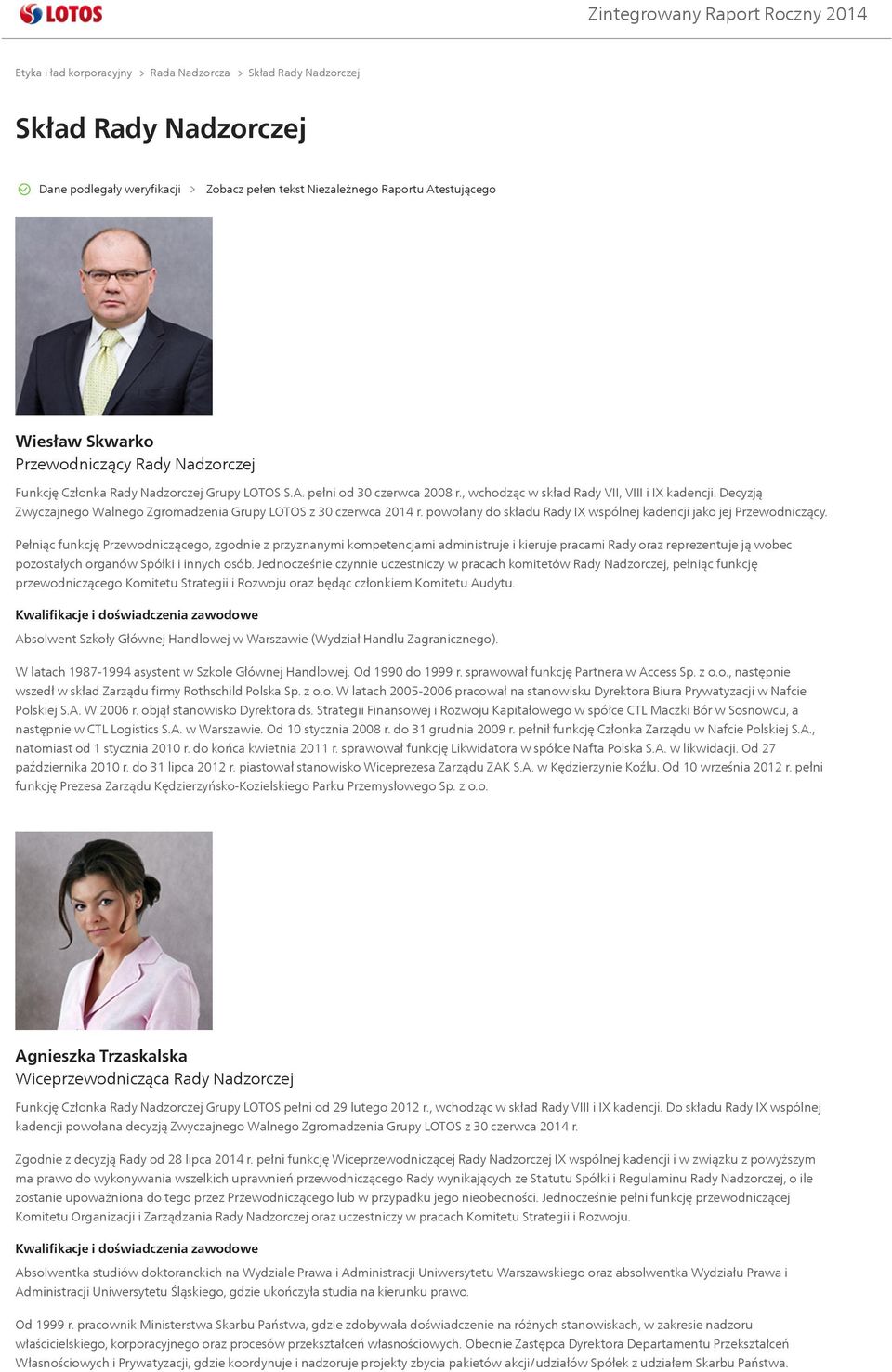 LOTOS

Zintegrowany Raport Roczny 2014

Etyka i ład korporacyjny > Rada Nadzorcza > Skład Rady Nadzorczej

Skład Rady Nadzorczej

Dane podlegały weryfikacji > Zobacz pełen tekst Niezależnego Raportu Atestującego

Wiesław Skwarko
Przewodniczący Rady Nadzorczej

Funkcję Członka Rady Nadzorczej Grupy LOTOS S.A. pełni od 30 czerwca 2008 r., wchodząc w skład Rady VII, VIII i IX kadencji. Decyzją Zwyczajnego Walnego Zgromadzenia Grupy LOTOS z 30 czerwca 2014 r. powołany do składu Rady IX wspólnej kadencji jako jej Przewodniczący.

Pełniąc funkcję Przewodniczącego, zgodnie z przyznanymi kompetencjami administruje i kieruje pracami Rady oraz reprezentuje ją wobec pozostałych organów Spółki i innych osób. Jednocześnie czynnie uczestniczy w pracach komitetów Rady Nadzorczej, pełniąc funkcję przewodniczącego Komitetu Strategii i Rozwoju oraz będąc członkiem Komitetu Audytu.

Kwalifikacje i doświadczenia zawodowe

Absolwent Szkoły Głównej Handlowej w Warszawie (Wydział Handlu Zagranicznego).

W latach 1987-1994 asystent w Szkole Głównej Handlowej. Od 1990 do 1999 r. sprawował funkcję Partnera w Access Sp. z o.o., następnie wszedł w skład Zarządu firmy Rothschild Polska Sp. z o.o. W latach 2005-2006 pracował na stanowisku Dyrektora Biura Prywatyzacji w Nafcie Polskiej S.A. W 2006 r. objął stanowisko Dyrektora ds. Strategii Finansowej i Rozwoju Kapitałowego w spółce CTL Maczki Bór w Sosnowcu, a następnie w CTL Logistics S.A. w Warszawie. Od 10 stycznia 2008 r. do 31 grudnia 2009 r. pełnił funkcję Członka Zarządu w Nafcie Polskiej S.A., natomiast od 1 stycznia 2010 r. do końca kwietnia 2011 r. sprawował funkcję Likwidatora w spółce Nafta Polska S.A. w likwidacji. Od 27 października 2010 r. do 31 lipca 2012 r. piastował stanowisko Wiceprezesa Zarządu ZAK S.A. w Kędzierzynie Koźlu. Od 10 września 2012 r. pełni funkcję Prezesa Zarządu Kędzierzyńsko-Kozielskiego Parku Przemysłowego Sp. z o.o.

Agnieszka Trzaskalska
Wiceprzewodnicząca Rady Nadzorczej

Funkcję Członka Rady Nadzorczej Grupy LOTOS pełni od 29 lutego 2012 r., wchodząc w skład Rady VIII i IX kadencji. Do składu Rady IX wspólnej kadencji powołana decyzją Zwyczajnego Walnego Zgromadzenia Grupy LOTOS z 30 czerwca 2014 r.

Zgodnie z decyzją Rady od 28 lipca 2014 r. pełni funkcję Wiceprzewodniczącej Rady Nadzorczej IX wspólnej kadencji i w związku z powyższym ma prawo do wykonywania wszelkich uprawnień przewodniczącego Rady wynikających ze Statutu Spółki i Regulaminu Rady Nadzorczej, o ile zostanie upoważniona do tego przez Przewodniczącego lub w przypadku jego nieobecności. Jednocześnie pełni funkcję przewodniczącej Komitetu Organizacji i Zarządzania Rady Nadzorczej oraz uczestniczy w pracach Komitetu Strategii i Rozwoju.

Kwalifikacje i doświadczenia zawodowe

Absolwentka studiów doktoranckich na Wydziale Prawa i Administracji Uniwersytetu Warszawskiego oraz absolwentka Wydziału Prawa i Administracji Uniwersytetu Śląskiego, gdzie ukończyła studia na kierunku prawo.

Od 1999 r. pracownik Ministerstwa Skarbu Państwa, gdzie zdobywała doświadczenie na różnych stanowiskach, w zakresie nadzoru właścicielskiego, korporacyjnego oraz procesów przekształceń własnościowych. Obecnie Zastępca Dyrektora Departamentu Przekształceń Własnościowych i Prywatyzacji, gdzie koordynuje i nadzoruje projekty zbycia pakietów akcji/udziałów Spółek z udziałem Skarbu Państwa.